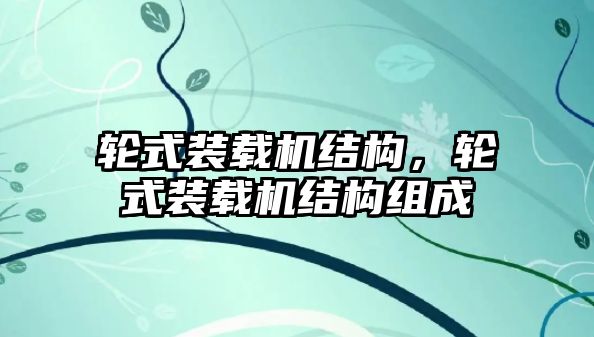 轮式装载机结构，轮式装载机结构组成